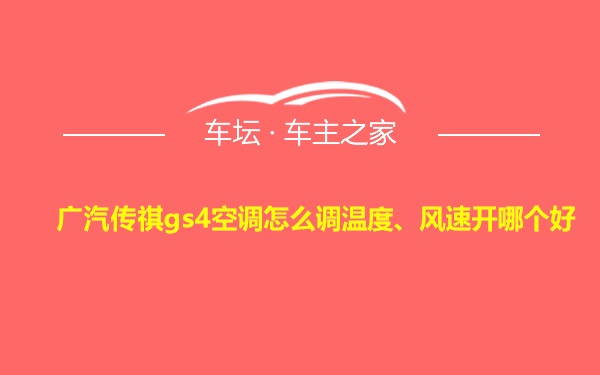 车坛 · 车主之家

广汽传祺gs4空调怎么调温度、风速开哪个好